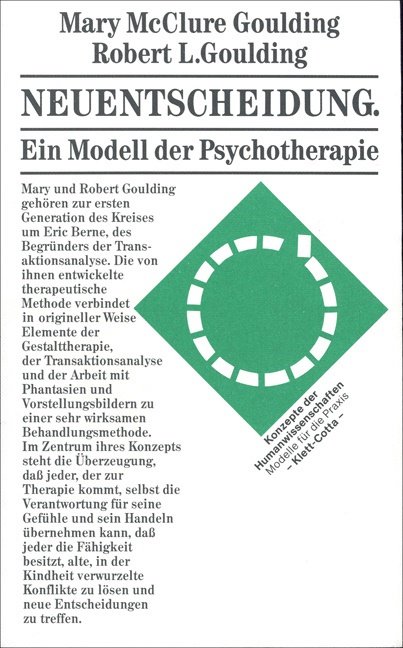 Mary McClure Goulding
Robert L.Goulding

NEUENTSCHEIDUNG.

Ein Modell der Psychotherapie

Mary und Robert Goulding gehören zur ersten Generation des Kreises um Eric Berne, des Begründers der Transaktionsanalyse. Die von ihnen entwickelte therapeutische Methode verbindet in origineller Weise Elemente der Gestalttherapie, der Transaktionsanalyse und der Arbeit mit Phantasien und Vorstellungsbildern zu einer sehr wirksamen Behandlungsmethode. Im Zentrum ihres Konzepts steht die Überzeugung, daß jeder, der zur Therapie kommt, selbst die Verantwortung für seine Gefühle und sein Handeln übernehmen kann, daß jeder die Fähigkeit besitzt, alte, in der Kindheit verwurzelte Konflikte zu lösen und neue Entscheidungen zu treffen.

Konzepte der Humanwissenschaften
Modelle für die Praxis
– Klett-Cotta –